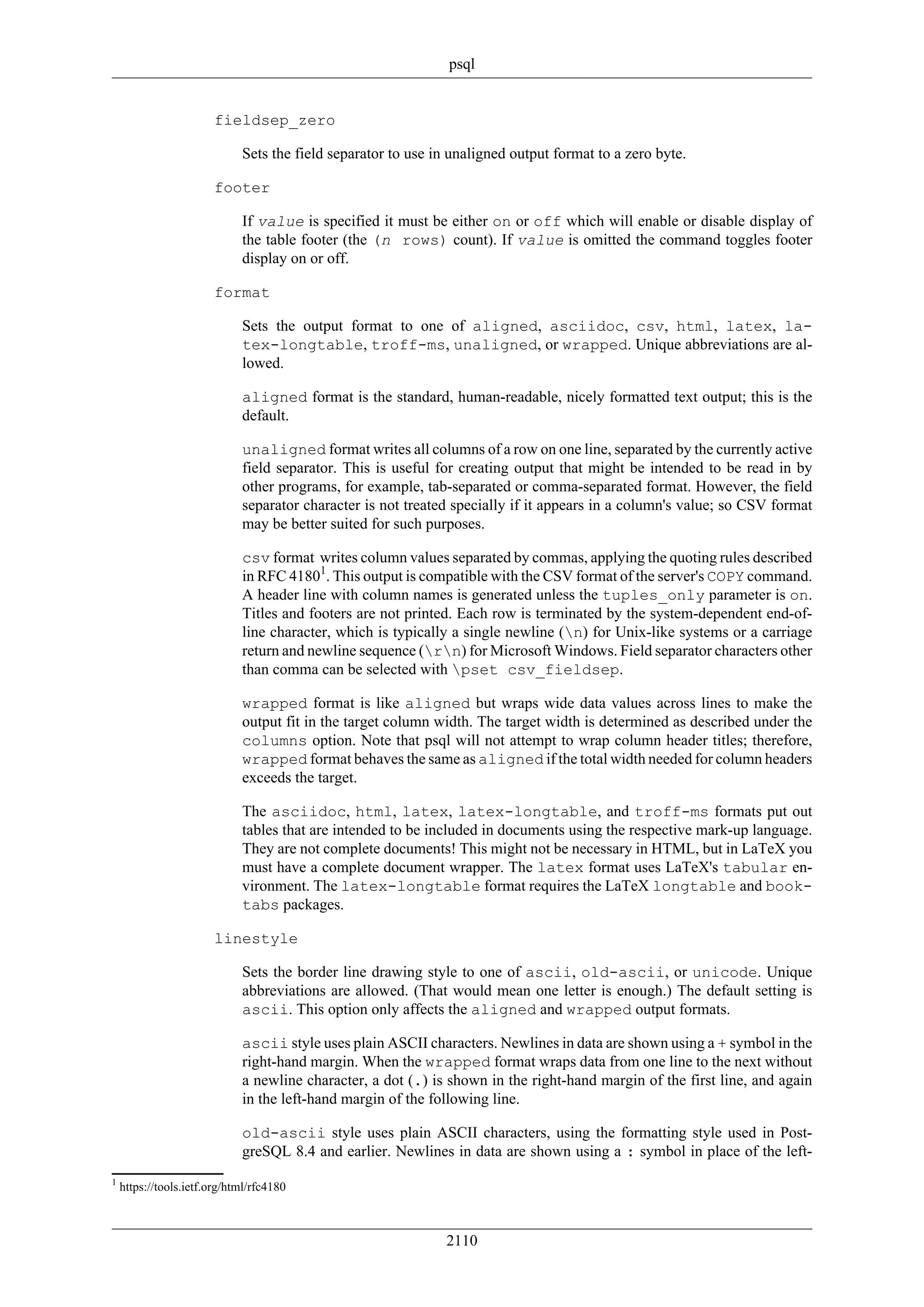 psql

fieldsep_zero

Sets the field separator to use in unaligned output format to a zero byte.

footer

If value is specified it must be either on or off which will enable or disable display of the table footer (the (n rows) count). If value is omitted the command toggles footer display on or off.

format

Sets the output format to one of aligned, asciidoc, csv, html, latex, latex-longtable, troff-ms, unaligned, or wrapped. Unique abbreviations are allowed.

aligned format is the standard, human-readable, nicely formatted text output; this is the default.

unaligned format writes all columns of a row on one line, separated by the currently active field separator. This is useful for creating output that might be intended to be read in by other programs, for example, tab-separated or comma-separated format. However, the field separator character is not treated specially if it appears in a column's value; so CSV format may be better suited for such purposes.

csv format writes column values separated by commas, applying the quoting rules described in RFC 4180$^1$. This output is compatible with the CSV format of the server's COPY command. A header line with column names is generated unless the tuples_only parameter is on. Titles and footers are not printed. Each row is terminated by the system-dependent end-of-line character, which is typically a single newline (\n) for Unix-like systems or a carriage return and newline sequence (\r\n) for Microsoft Windows. Field separator characters other than comma can be selected with \pset csv_fieldsep.

wrapped format is like aligned but wraps wide data values across lines to make the output fit in the target column width. The target width is determined as described under the columns option. Note that psql will not attempt to wrap column header titles; therefore, wrapped format behaves the same as aligned if the total width needed for column headers exceeds the target.

The asciidoc, html, latex, latex-longtable, and troff-ms formats put out tables that are intended to be included in documents using the respective mark-up language. They are not complete documents! This might not be necessary in HTML, but in LaTeX you must have a complete document wrapper. The latex format uses LaTeX's tabular environment. The latex-longtable format requires the LaTeX longtable and booktabs packages.

linestyle

Sets the border line drawing style to one of ascii, old-ascii, or unicode. Unique abbreviations are allowed. (That would mean one letter is enough.) The default setting is ascii. This option only affects the aligned and wrapped output formats.

ascii style uses plain ASCII characters. Newlines in data are shown using a + symbol in the right-hand margin. When the wrapped format wraps data from one line to the next without a newline character, a dot (.) is shown in the right-hand margin of the first line, and again in the left-hand margin of the following line.

old-ascii style uses plain ASCII characters, using the formatting style used in PostgreSQL 8.4 and earlier. Newlines in data are shown using a : symbol in place of the left-

$^1$ https://tools.ietf.org/html/rfc4180

2110